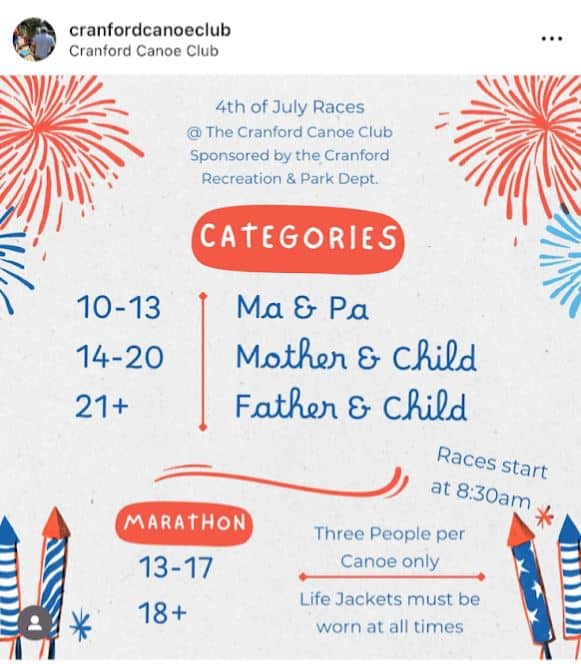 cranfordcanoeclub
Cranford Canoe Club

4th of July Races
@ The Cranford Canoe Club
Sponsored by the Cranford
Recreation & Park Dept.

CATEGORIES

10-13
14-20
21+

Ma & Pa
Mother & Child
Father & Child

Races start at 8:30am

MARATHON
13-17
18+

Three People per Canoe only

Life Jackets must be worn at all times